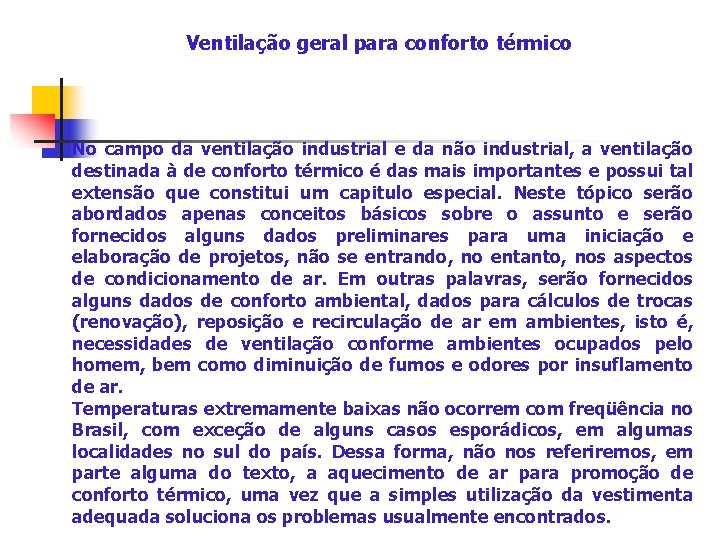 Ventilação geral para conforto térmico

No campo da ventilação industrial e da não industrial, a ventilação destinada à de conforto térmico é das mais importantes e possui tal extensão que constitui um capitulo especial. Neste tópico serão abordados apenas conceitos básicos sobre o assunto e serão fornecidos alguns dados preliminares para uma iniciação e elaboração de projetos, não se entrando, no entanto, nos aspectos de condicionamento de ar. Em outras palavras, serão fornecidos alguns dados de conforto ambiental, dados para cálculos de trocas (renovação), reposição e recirculação de ar em ambientes, isto é, necessidades de ventilação conforme ambientes ocupados pelo homem, bem como diminuição de fumos e odores por insuflamento de ar.
Temperaturas extremamente baixas não ocorrem com freqüência no Brasil, com exceção de alguns casos esporádicos, em algumas localidades no sul do país. Dessa forma, não nos referiremos, em parte alguma do texto, a aquecimento de ar para promoção de conforto térmico, uma vez que a simples utilização da vestimenta adequada soluciona os problemas usualmente encontrados.